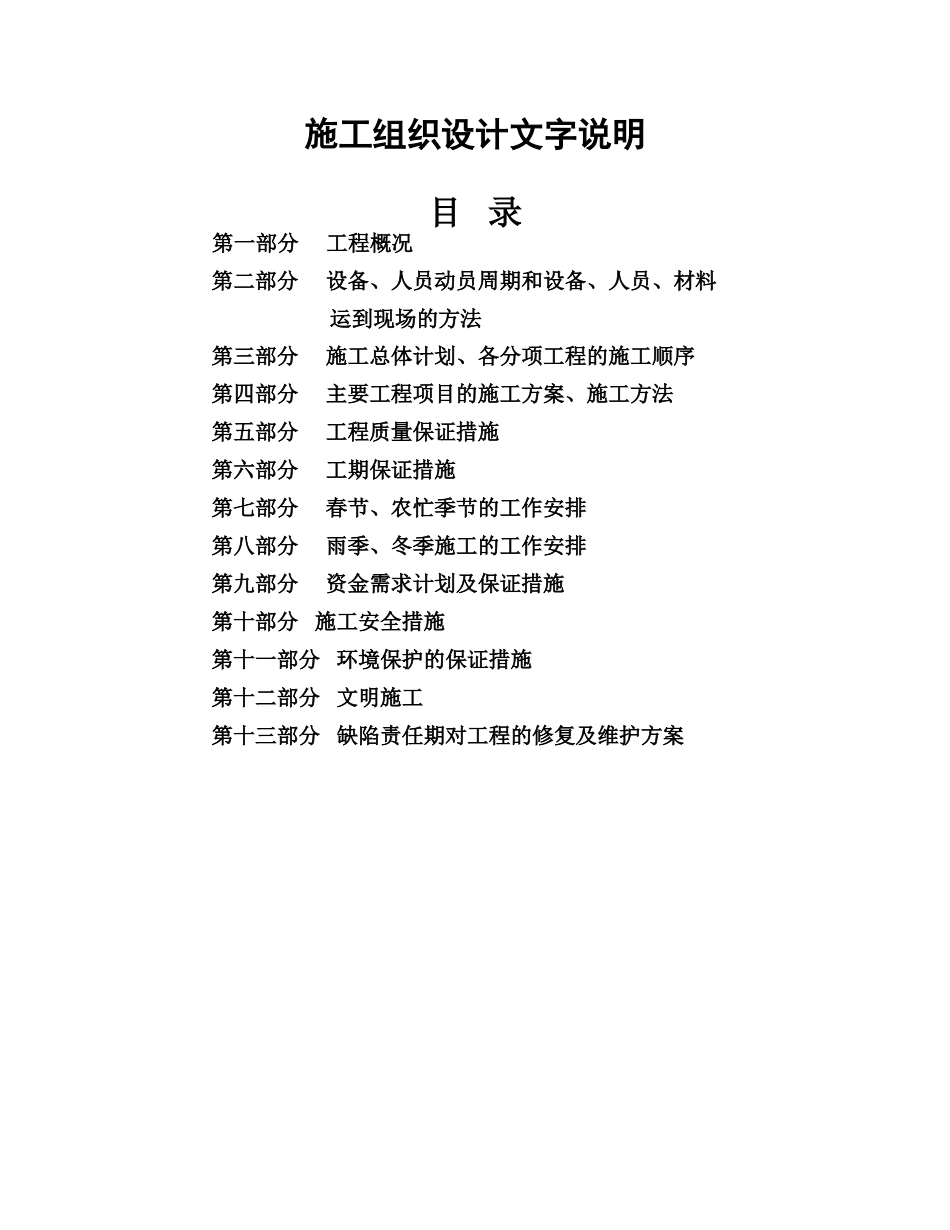 施工组织设计文字说明

目　录

第一部分　工程概况
第二部分　设备、人员动员周期和设备、人员、材料运到现场的方法
第三部分　施工总体计划、各分项工程的施工顺序
第四部分　主要工程项目的施工方案、施工方法
第五部分　工程质量保证措施
第六部分　工期保证措施
第七部分　春节、农忙季节的工作安排
第八部分　雨季、冬季施工的工作安排
第九部分　资金需求计划及保证措施
第十部分　施工安全措施
第十一部分　环境保护的保证措施
第十二部分　文明施工
第十三部分　缺陷责任期对工程的修复及维护方案